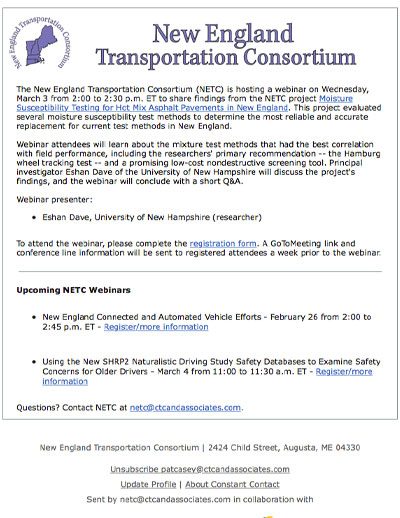 New England Transportation Consortium

New England Transportation Consortium

The New England Transportation Consortium (NETC) is hosting a webinar on Wednesday, March 3 from 2:00 to 2:30 p.m. ET to share findings from the NETC project Moisture Susceptibility Testing for Hot Mix Asphalt Pavements in New England. This project evaluated several moisture susceptibility test methods to determine the most reliable and accurate replacement for current test methods in New England.

Webinar attendees will learn about the mixture test methods that had the best correlation with field performance, including the researchers' primary recommendation -- the Hamburg wheel tracking test -- and a promising low-cost nondestructive screening tool. Principal investigator Eshan Dave of the University of New Hampshire will discuss the project's findings, and the webinar will conclude with a short Q&A.

Webinar presenter:

• Eshan Dave, University of New Hampshire (researcher)

To attend the webinar, please complete the registration form. A GoToMeeting link and conference line information will be sent to registered attendees a week prior to the webinar.

Upcoming NETC Webinars

• New England Connected and Automated Vehicle Efforts - February 26 from 2:00 to 2:45 p.m. ET - Register/more information

• Using the New SHRP2 Naturalistic Driving Study Safety Databases to Examine Safety Concerns for Older Drivers - March 4 from 11:00 to 11:30 a.m. ET - Register/more information

Questions? Contact NETC at netc@ctcandassociates.com.

New England Transportation Consortium | 2424 Child Street, Augusta, ME 04330

Unsubscribe patcasey@ctcandassociates.com

Update Profile | About Constant Contact

Sent by netc@ctcandassociates.com in collaboration with